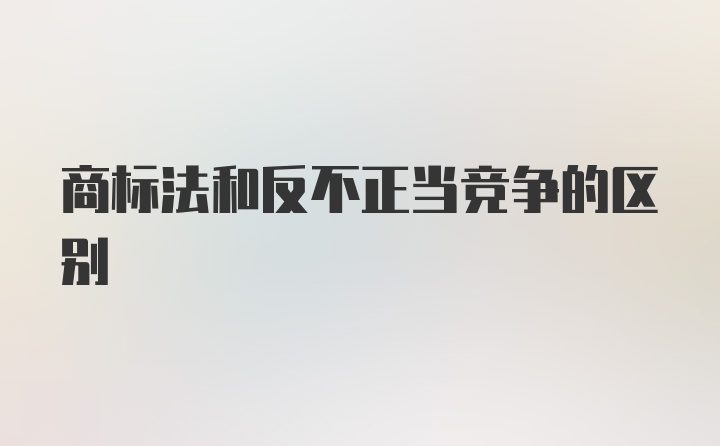 商标法和反不正当竞争的区别